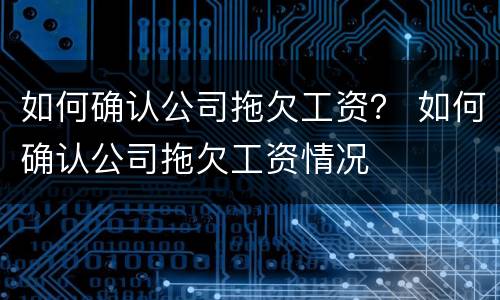 如何确认公司拖欠工资？ 如何确认公司拖欠工资情况